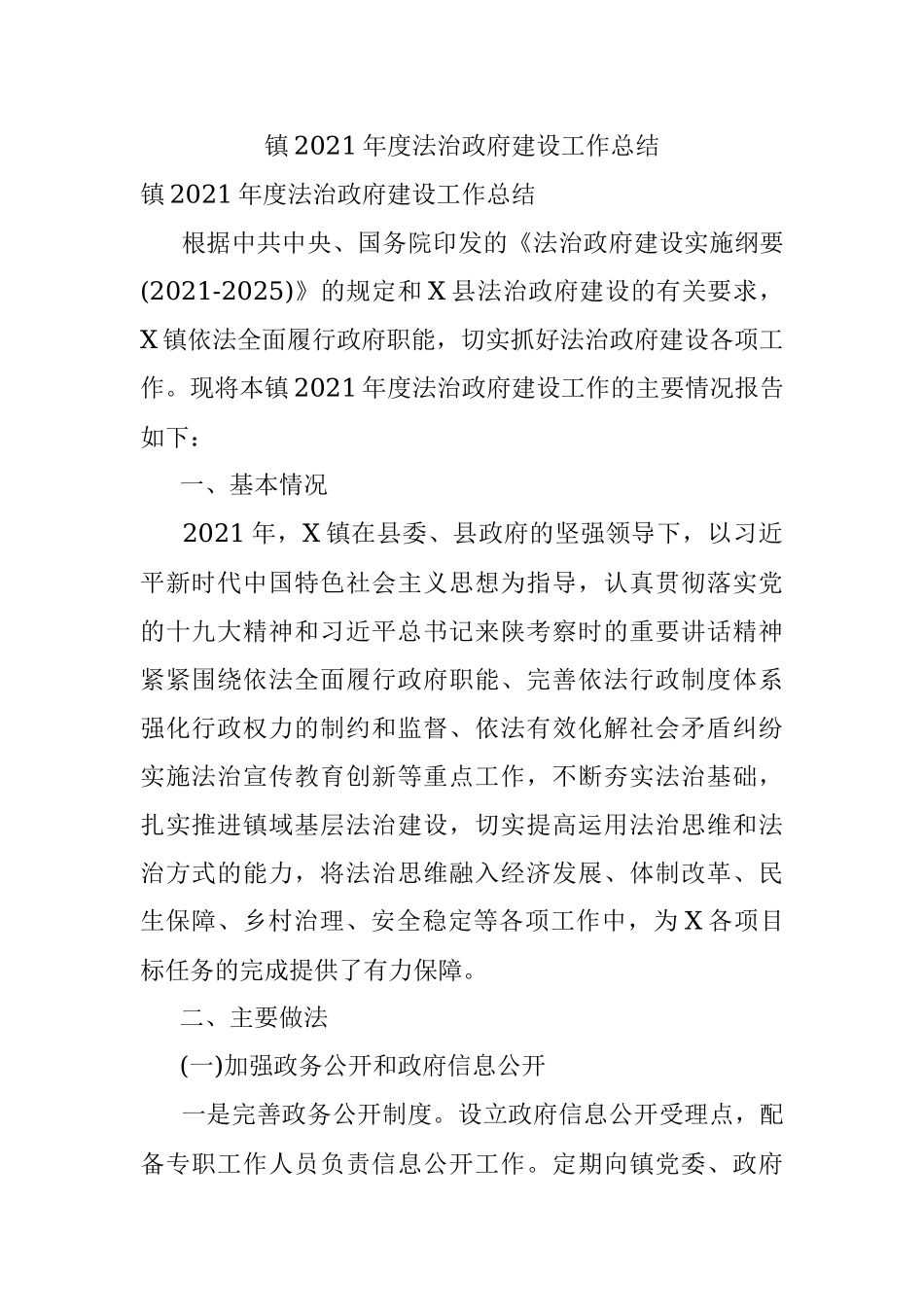 镇2021年度法治政府建设工作总结

镇2021年度法治政府建设工作总结

根据中共中央、国务院印发的《法治政府建设实施纲要(2021-2025)》的规定和X县法治政府建设的有关要求，X镇依法全面履行政府职能，切实抓好法治政府建设各项工作。现将本镇2021年度法治政府建设工作的主要情况报告如下：

一、基本情况

2021年，X镇在县委、县政府的坚强领导下，以习近平新时代中国特色社会主义思想为指导，认真贯彻落实党的十九大精神和习近平总书记来陕考察时的重要讲话精神紧紧围绕依法全面履行政府职能、完善依法行政制度体系强化行政权力的制约和监督、依法有效化解社会矛盾纠纷实施法治宣传教育创新等重点工作，不断夯实法治基础，扎实推进镇域基层法治建设，切实提高运用法治思维和法治方式的能力，将法治思维融入经济发展、体制改革、民生保障、乡村治理、安全稳定等各项工作中，为X各项目标任务的完成提供了有力保障。

二、主要做法

(一)加强政务公开和政府信息公开

一是完善政务公开制度。设立政府信息公开受理点，配备专职工作人员负责信息公开工作。定期向镇党委、政府